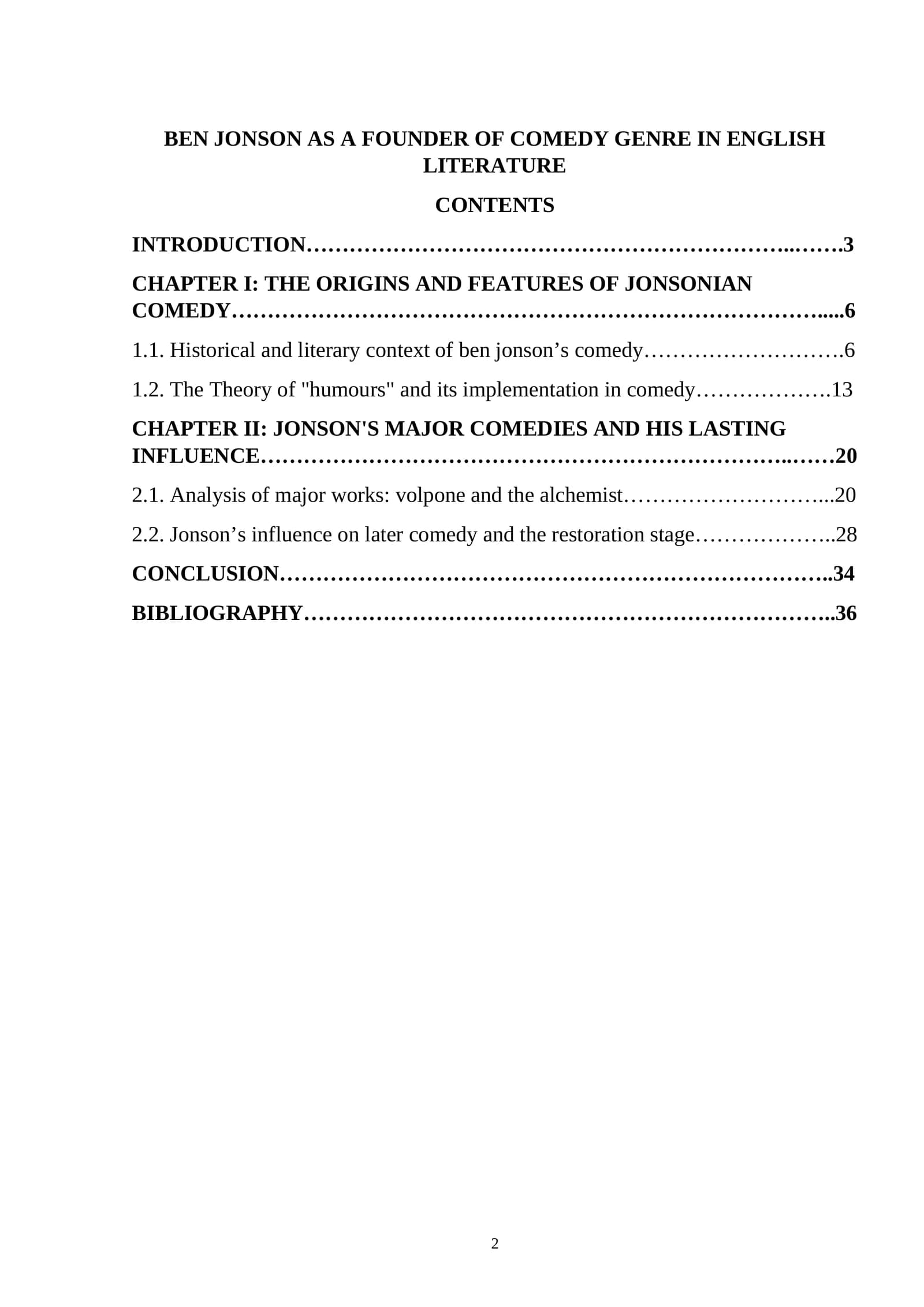 BEN JONSON AS A FOUNDER OF COMEDY GENRE IN ENGLISH LITERATURE

CONTENTS

INTRODUCTION 3

CHAPTER I: THE ORIGINS AND FEATURES OF JONSONIAN COMEDY 6

1.1. Historical and literary context of ben jonson's comedy 6

1.2. The Theory of "humours" and its implementation in comedy 13

CHAPTER II: JONSON'S MAJOR COMEDIES AND HIS LASTING INFLUENCE 20

2.1. Analysis of major works: volpone and the alchemist 20

2.2. Jonson's influence on later comedy and the restoration stage 28

CONCLUSION 34

BIBLIOGRAPHY 36

2